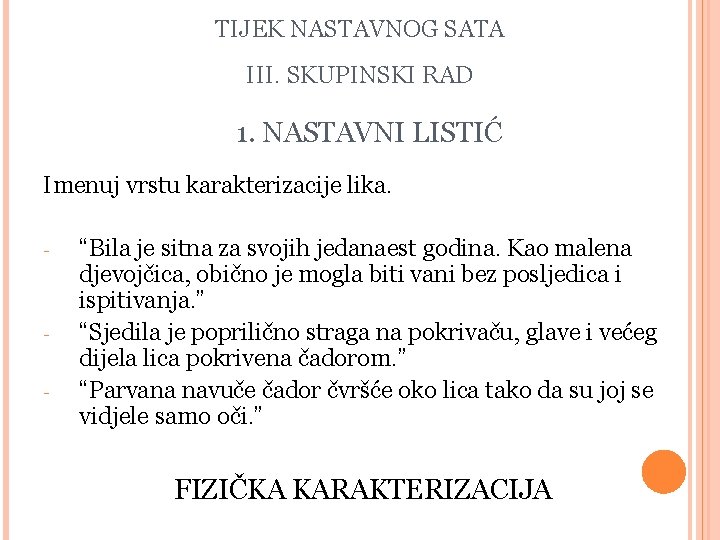 TIJEK NASTAVNOG SATA

III. SKUPINSKI RAD

1. NASTAVNI LISTIĆ

Imenuj vrstu karakterizacije lika.

- “Bila je sitna za svojih jedanaest godina. Kao malena djevojčica, obično je mogla biti vani bez posljedica i ispitivanja.”
- “Sjedila je poprilično straga na pokrivaču, glave i većeg dijela lica pokrivena čadorom.”
- “Parvana navuče čador čvršće oko lica tako da su joj se vidjele samo oči.”

FIZIČKA KARAKTERIZACIJA